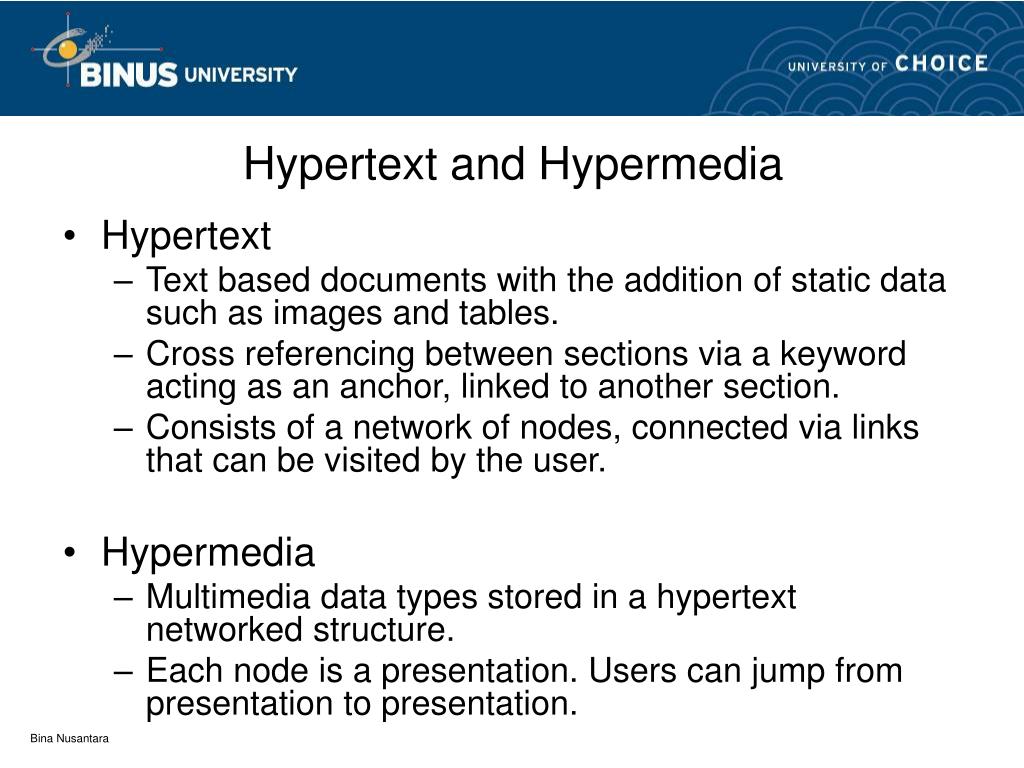 BINUS UNIVERSITY

UNIVERSITY OF CHOICE

Hypertext and Hypermedia

• Hypertext
– Text based documents with the addition of static data such as images and tables.
– Cross referencing between sections via a keyword acting as an anchor, linked to another section.
– Consists of a network of nodes, connected via links that can be visited by the user.

• Hypermedia
– Multimedia data types stored in a hypertext networked structure.
– Each node is a presentation. Users can jump from presentation to presentation.

Bina Nusantara